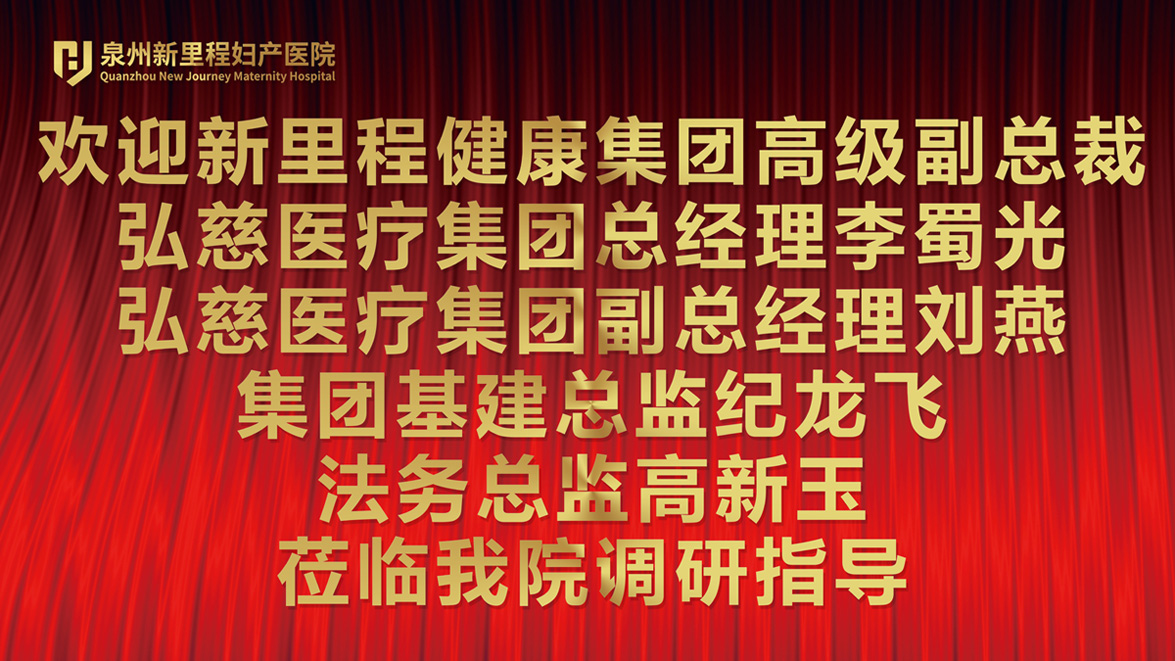 泉州新里程妇产医院
Quanzhou New Journey Maternity Hospital

欢迎新里程健康集团高级副总裁
弘慈医疗集团总经理李蜀光
弘慈医疗集团副总经理刘燕
集团基建总监纪龙飞
法务总监高新玉
莅临我院调研指导